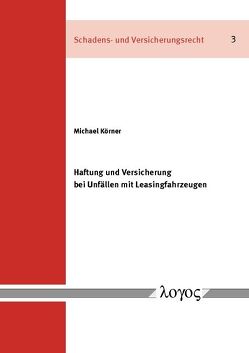 Schadens- und Versicherungsrecht 3

Michael Körner

Haftung und Versicherung bei Unfällen mit Leasingfahrzeugen

λογος